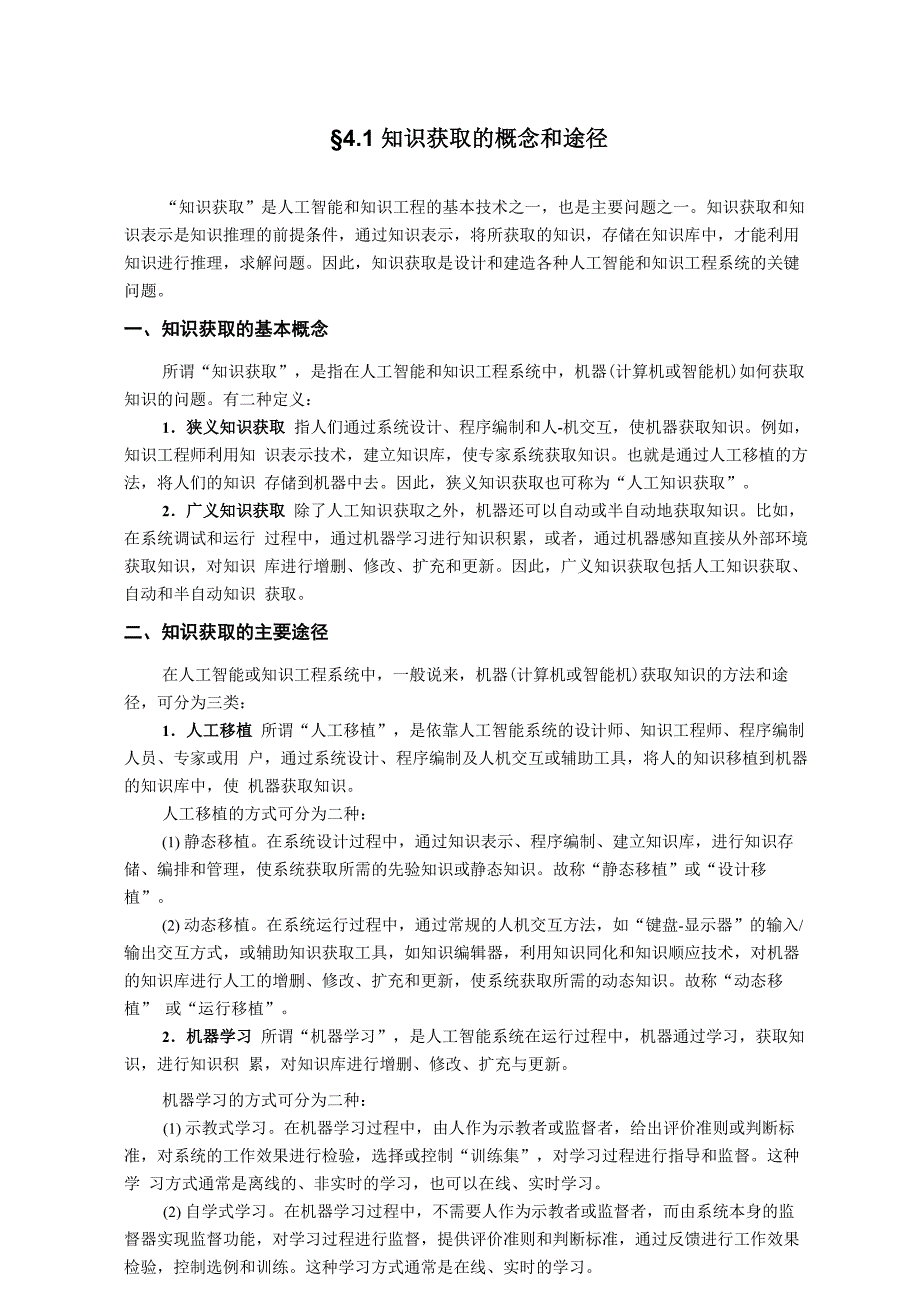 §4.1 知识获取的概念和途径

“知识获取”是人工智能和知识工程的基本技术之一，也是主要问题之一。知识获取和知识表示是知识推理的前提条件，通过知识表示，将所获取的知识，存储在知识库中，才能利用知识进行推理，求解问题。因此，知识获取是设计和建造各种人工智能和知识工程系统的关键问题。

一、知识获取的基本概念

所谓“知识获取”，是指在人工智能和知识工程系统中，机器(计算机或智能机)如何获取知识的问题。有二种定义：

1．狭义知识获取 指人们通过系统设计、程序编制和人-机交互，使机器获取知识。例如，知识工程师利用知 识表示技术，建立知识库，使专家系统获取知识。也就是通过人工移植的方法，将人们的知识 存储到机器中去。因此，狭义知识获取也可称为“人工知识获取”。

2．广义知识获取 除了人工知识获取之外，机器还可以自动或半自动地获取知识。比如，在系统调试和运行 过程中，通过机器学习进行知识积累，或者，通过机器感知直接从外部环境获取知识，对知识 库进行增删、修改、扩充和更新。因此，广义知识获取包括人工知识获取、自动和半自动知识 获取。

二、知识获取的主要途径

在人工智能或知识工程系统中，一般说来，机器(计算机或智能机)获取知识的方法和途径，可分为三类：

1．人工移植 所谓“人工移植”，是依靠人工智能系统的设计师、知识工程师、程序编制人员、专家或用 户，通过系统设计、程序编制及人机交互或辅助工具，将人的知识移植到机器的知识库中，使 机器获取知识。

人工移植的方式可分为二种：

(1) 静态移植。在系统设计过程中，通过知识表示、程序编制、建立知识库，进行知识存储、编排和管理，使系统获取所需的先验知识或静态知识。故称“静态移植”或“设计移植”。

(2) 动态移植。在系统运行过程中，通过常规的人机交互方法，如“键盘-显示器”的输入/输出交互方式，或辅助知识获取工具，如知识编辑器，利用知识同化和知识顺应技术，对机器的知识库进行人工的增删、修改、扩充和更新，使系统获取所需的动态知识。故称“动态移植” 或“运行移植”。

2．机器学习 所谓“机器学习”，是人工智能系统在运行过程中，机器通过学习，获取知识，进行知识积 累，对知识库进行增删、修改、扩充与更新。

机器学习的方式可分为二种：

(1) 示教式学习。在机器学习过程中，由人作为示教者或监督者，给出评价准则或判断标准，对系统的工作效果进行检验，选择或控制“训练集”，对学习过程进行指导和监督。这种学 习方式通常是离线的、非实时的学习，也可以在线、实时学习。

(2) 自学式学习。在机器学习过程中，不需要人作为示教者或监督者，而由系统本身的监督器实现监督功能，对学习过程进行监督，提供评价准则和判断标准，通过反馈进行工作效果检验，控制选例和训练。这种学习方式通常是在线、实时的学习。